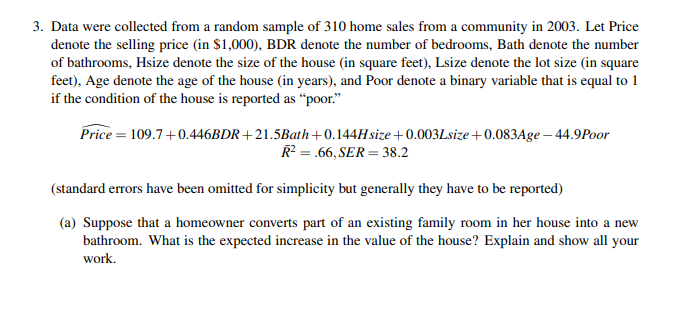 3. Data were collected from a random sample of 310 home sales from a community in 2003. Let Price denote the selling price (in \$1,000), BDR denote the number of bedrooms, Bath denote the number of bathrooms, Hsize denote the size of the house (in square feet), Lsize denote the lot size (in square feet), Age denote the age of the house (in years), and Poor denote a binary variable that is equal to 1 if the condition of the house is reported as "poor."

$\widehat{Price} = 109.7 + 0.446BDR + 21.5Bath + 0.144Hsize + 0.003Lsize + 0.083Age - 44.9Poor$
$\bar{R}^2 = .66, SER = 38.2$

(standard errors have been omitted for simplicity but generally they have to be reported)

(a) Suppose that a homeowner converts part of an existing family room in her house into a new bathroom. What is the expected increase in the value of the house? Explain and show all your work.